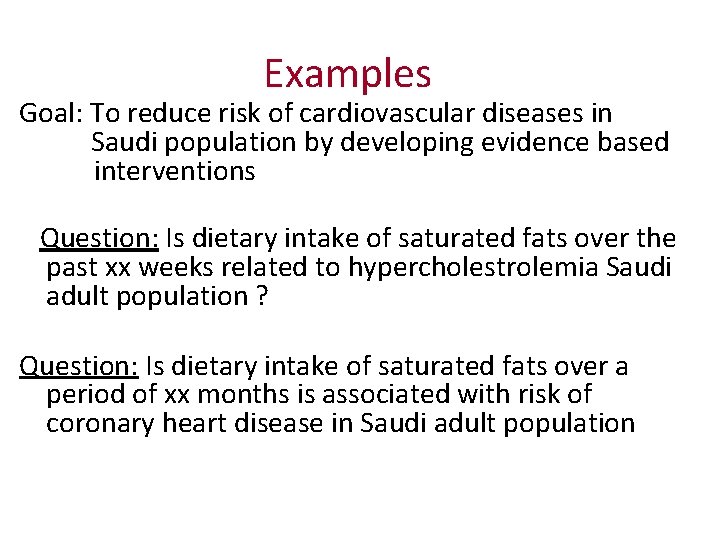 Examples

Goal: To reduce risk of cardiovascular diseases in Saudi population by developing evidence based interventions

Question: Is dietary intake of saturated fats over the past xx weeks related to hypercholestrolemia Saudi adult population ?

Question: Is dietary intake of saturated fats over a period of xx months is associated with risk of coronary heart disease in Saudi adult population